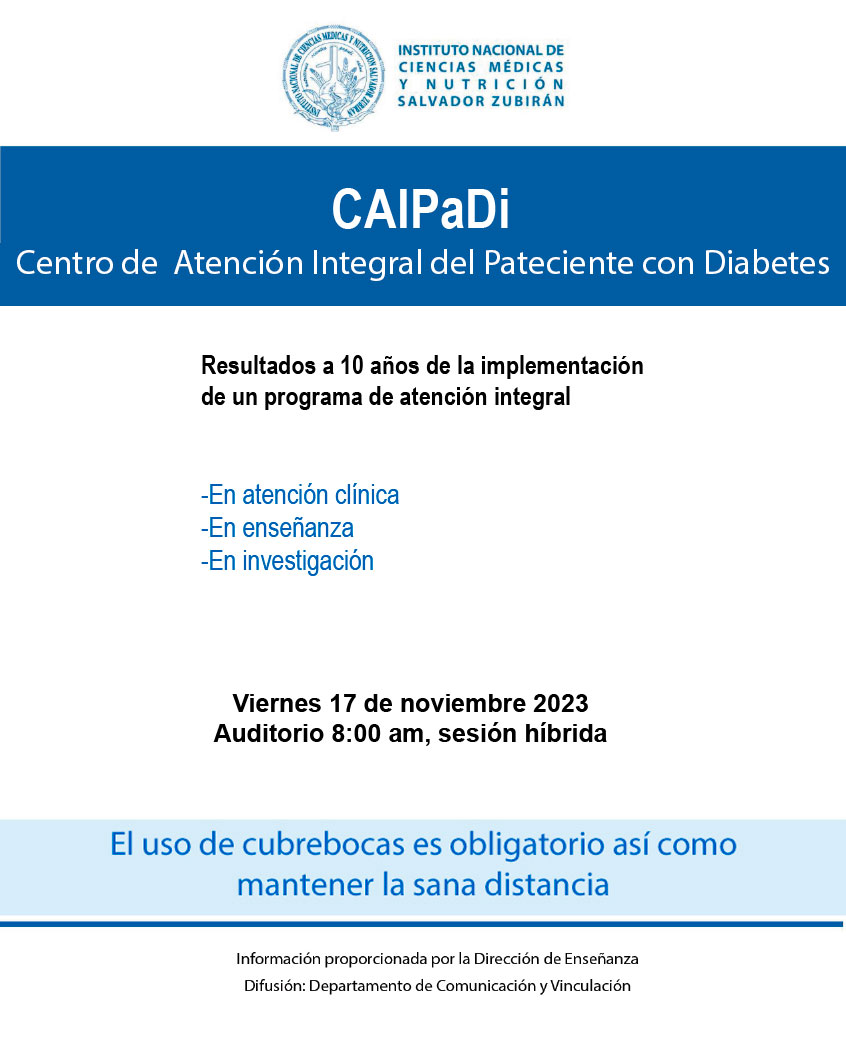 INSTITUTO NACIONAL DE CIENCIAS MÉDICAS Y NUTRICIÓN SALVADOR ZUBIRÁN

INSTITUTO NACIONAL DE CIENCIAS MÉDICAS Y NUTRICIÓN SALVADOR ZUBIRÁN

CAIPaDi
Centro de Atención Integral del Pateciente con Diabetes

Resultados a 10 años de la implementación de un programa de atención integral

-En atención clínica
-En enseñanza
-En investigación

Viernes 17 de noviembre 2023
Auditorio 8:00 am, sesión híbrida

El uso de cubrebocas es obligatorio así como mantener la sana distancia

Información proporcionada por la Dirección de Enseñanza
Difusión: Departamento de Comunicación y Vinculación